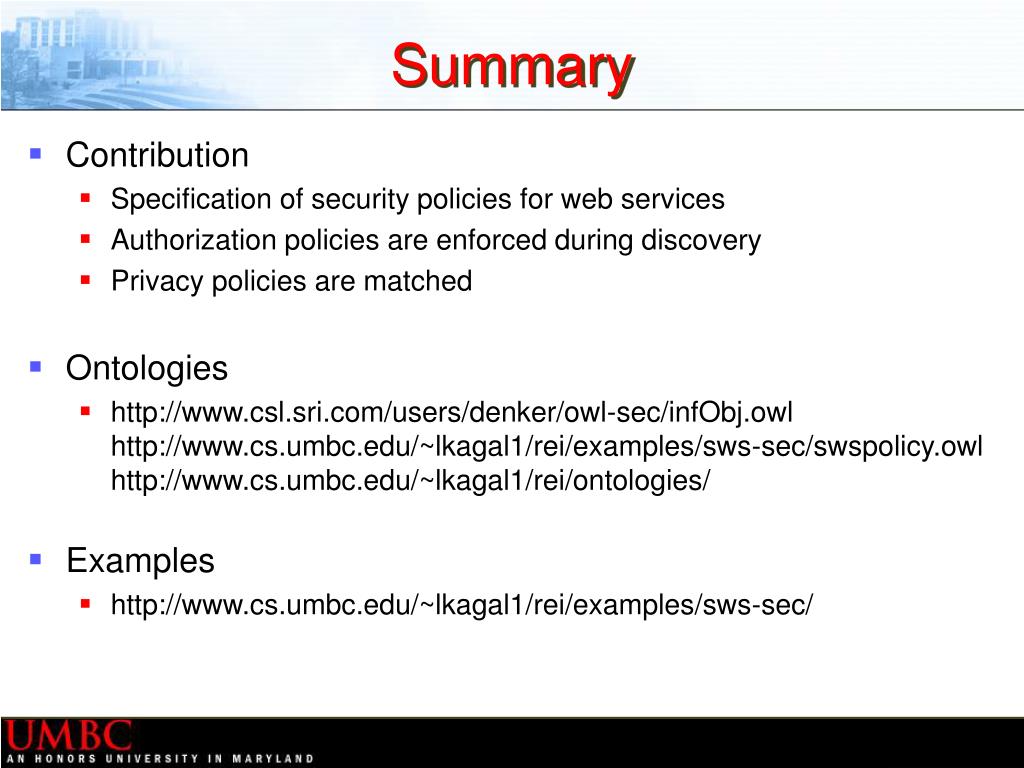 Summary

Contribution

Specification of security policies for web services

Authorization policies are enforced during discovery

Privacy policies are matched

Ontologies

http://www.csl.sri.com/users/denker/owl-sec/infObj.owl http://www.cs.umbc.edu/~lkagal1/rei/examples/sws-sec/swspolicy.owl http://www.cs.umbc.edu/~lkagal1/rei/ontologies/

Examples

http://www.cs.umbc.edu/~lkagal1/rei/examples/sws-sec/

UMBC
AN HONORS UNIVERSITY IN MARYLAND